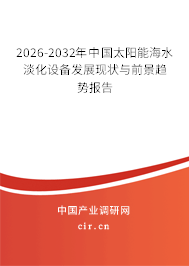 2026-2032年中国太阳能海水淡化设备发展现状与前景趋势报告

中国产业调研网

cir.cn